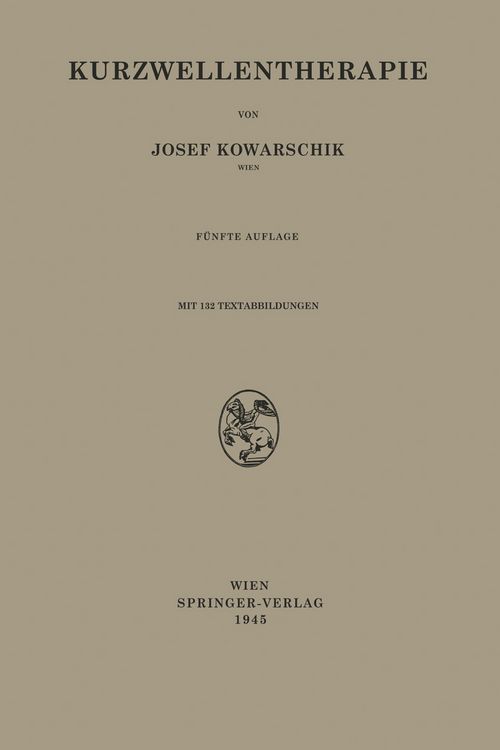 KURZWELLENTHERAPIE

VON

JOSEF KOWARSCHIK
WIEN

FÜNFTE AUFLAGE

MIT 132 TEXTABBILDUNGEN

WIEN
SPRINGER-VERLAG
1945